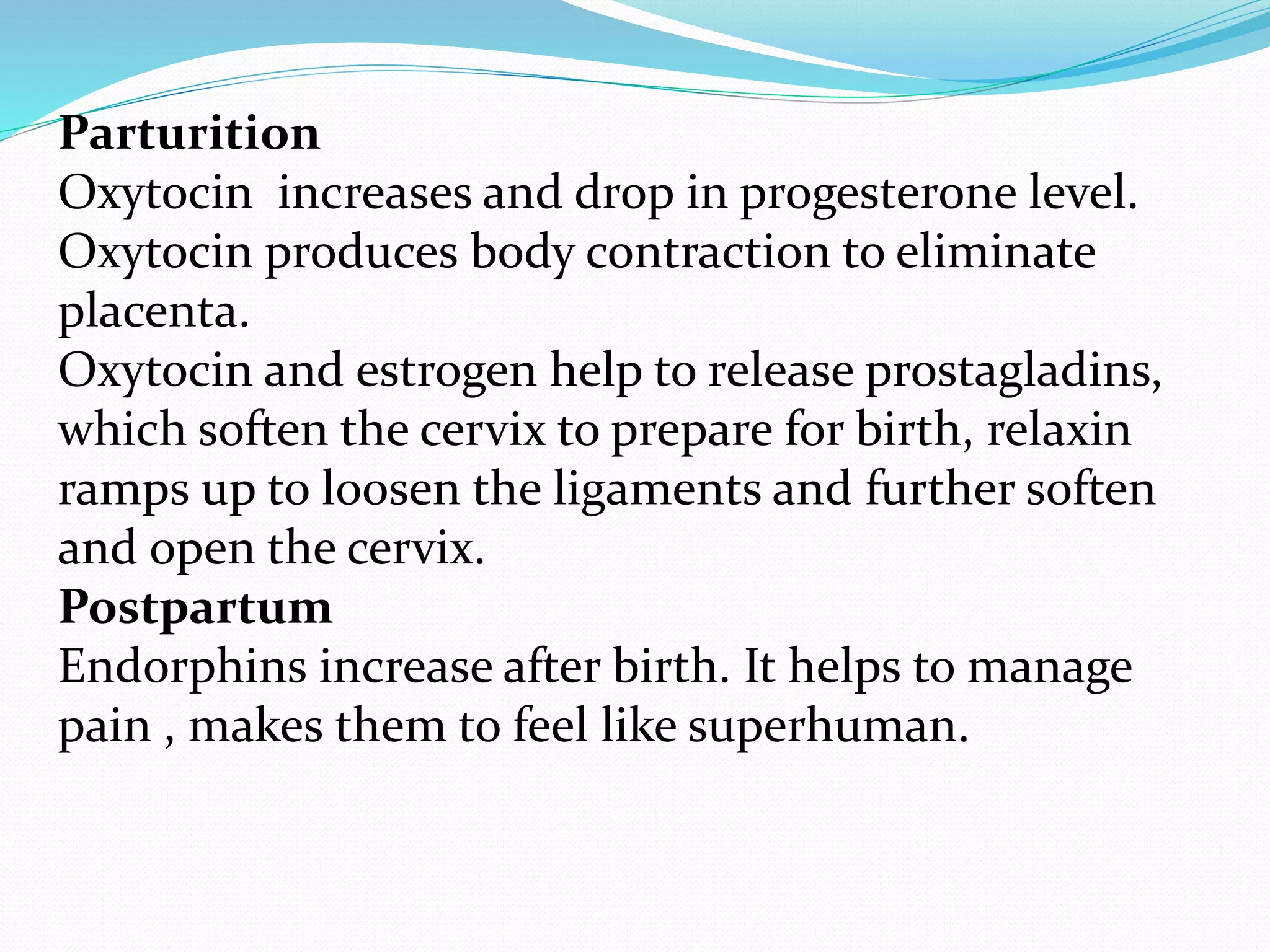 Parturition
Oxytocin  increases and drop in progesterone level.
Oxytocin produces body contraction to eliminate placenta.
Oxytocin and estrogen help to release prostagladins, which soften the cervix to prepare for birth, relaxin ramps up to loosen the ligaments and further soften and open the cervix.
Postpartum
Endorphins increase after birth. It helps to manage pain , makes them to feel like superhuman.